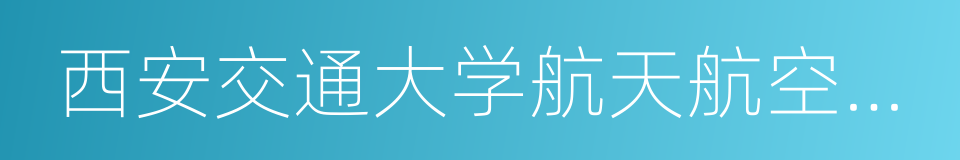 西安交通大学航天航空…